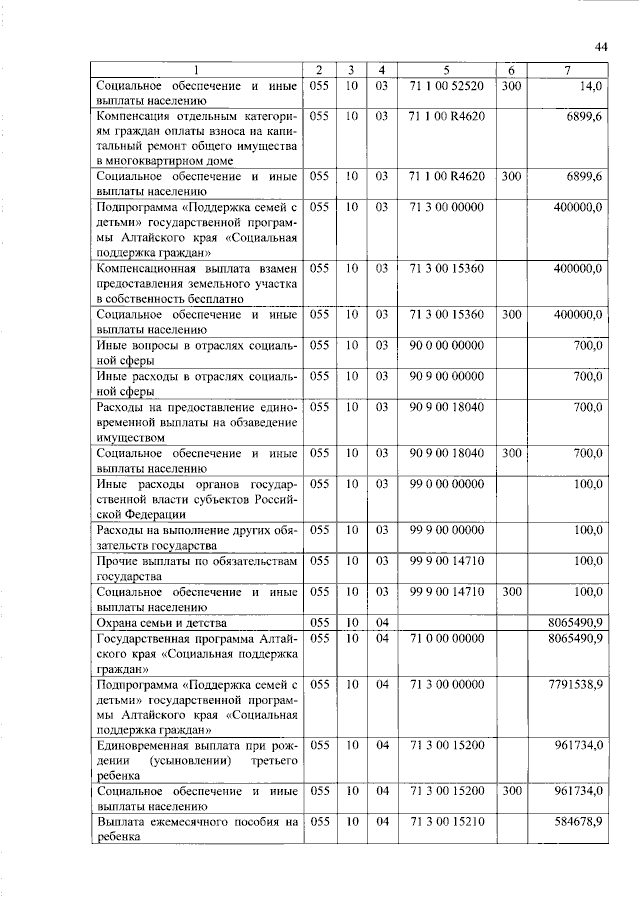 44

| 1 | 2 | 3 | 4 | 5 | 6 | 7 |
|---|---|---|---|---|---|---|
| Социальное обеспечение и иные выплаты населению | 055 | 10 | 03 | 71 1 00 52520 | 300 | 14,0 |
| Компенсация отдельным категориям граждан оплаты взноса на капитальный ремонт общего имущества в многоквартирном доме | 055 | 10 | 03 | 71 1 00 R4620 | | 6899,6 |
| Социальное обеспечение и иные выплаты населению | 055 | 10 | 03 | 71 1 00 R4620 | 300 | 6899,6 |
| Подпрограмма «Поддержка семей с детьми» государственной программы Алтайского края «Социальная поддержка граждан» | 055 | 10 | 03 | 71 3 00 00000 | | 400000,0 |
| Компенсационная выплата взамен предоставления земельного участка в собственность бесплатно | 055 | 10 | 03 | 71 3 00 15360 | | 400000,0 |
| Социальное обеспечение и иные выплаты населению | 055 | 10 | 03 | 71 3 00 15360 | 300 | 400000,0 |
| Иные вопросы в отраслях социальной сферы | 055 | 10 | 03 | 90 0 00 00000 | | 700,0 |
| Иные расходы в отраслях социальной сферы | 055 | 10 | 03 | 90 9 00 00000 | | 700,0 |
| Расходы на предоставление единовременной выплаты на обзаведение имуществом | 055 | 10 | 03 | 90 9 00 18040 | | 700,0 |
| Социальное обеспечение и иные выплаты населению | 055 | 10 | 03 | 90 9 00 18040 | 300 | 700,0 |
| Иные расходы органов государственной власти субъектов Российской Федерации | 055 | 10 | 03 | 99 0 00 00000 | | 100,0 |
| Расходы на выполнение других обязательств государства | 055 | 10 | 03 | 99 9 00 00000 | | 100,0 |
| Прочие выплаты по обязательствам государства | 055 | 10 | 03 | 99 9 00 14710 | | 100,0 |
| Социальное обеспечение и иные выплаты населению | 055 | 10 | 03 | 99 9 00 14710 | 300 | 100,0 |
| Охрана семьи и детства | 055 | 10 | 04 | | | 8065490,9 |
| Государственная программа Алтайского края «Социальная поддержка граждан» | 055 | 10 | 04 | 71 0 00 00000 | | 8065490,9 |
| Подпрограмма «Поддержка семей с детьми» государственной программы Алтайского края «Социальная поддержка граждан» | 055 | 10 | 04 | 71 3 00 00000 | | 7791538,9 |
| Единовременная выплата при рождении (усыновлении) третьего ребенка | 055 | 10 | 04 | 71 3 00 15200 | | 961734,0 |
| Социальное обеспечение и иные выплаты населению | 055 | 10 | 04 | 71 3 00 15200 | 300 | 961734,0 |
| Выплата ежемесячного пособия на ребенка | 055 | 10 | 04 | 71 3 00 15210 | | 584678,9 |